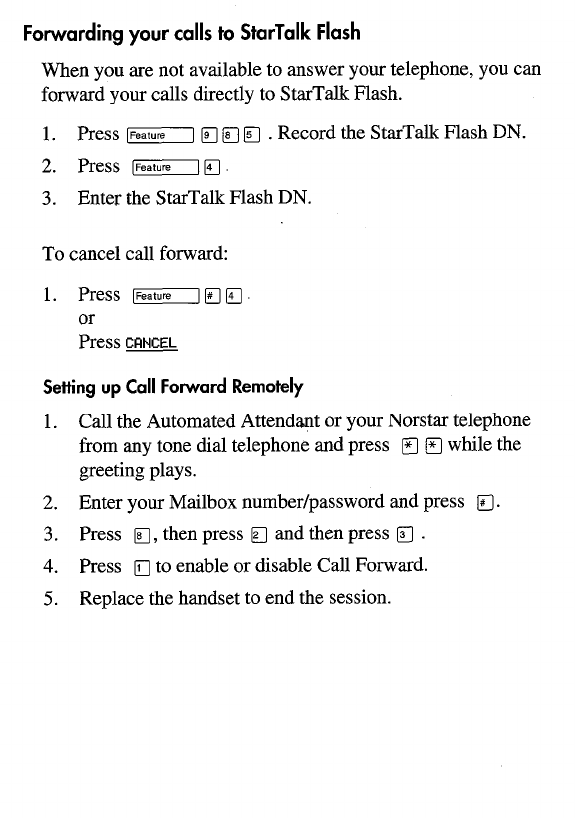 Forwarding your calls to StarTalk Flash

When you are not available to answer your telephone, you can forward your calls directly to StarTalk Flash.

1. Press Feature 9 8 5 . Record the StarTalk Flash DN.
2. Press Feature 4 .
3. Enter the StarTalk Flash DN.

To cancel call forward:

1. Press Feature # 4 .
or
Press CANCEL

Setting up Call Forward Remotely

1. Call the Automated Attendant or your Norstar telephone from any tone dial telephone and press * * while the greeting plays.
2. Enter your Mailbox number/password and press #.
3. Press 8, then press 2 and then press 3 .
4. Press 1 to enable or disable Call Forward.
5. Replace the handset to end the session.